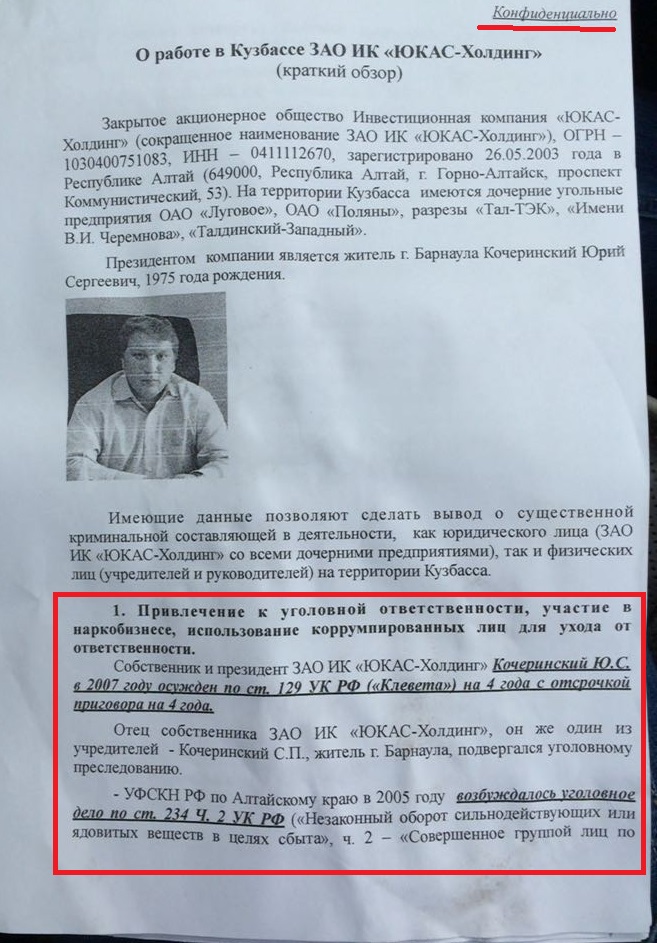 Конфиденциально

О работе в Кузбассе ЗАО ИК «ЮКАС-Холдинг»
(краткий обзор)

Закрытое акционерное общество Инвестиционная компания «ЮКАС-Холдинг» (сокращенное наименование ЗАО ИК «ЮКАС-Холдинг»), ОГРН – 1030400751083, ИНН – 0411112670, зарегистрировано 26.05.2003 года в Республике Алтай (649000, Республика Алтай, г. Горно-Алтайск, проспект Коммунистический, 53). На территории Кузбасса имеются дочерние угольные предприятия ОАО «Луговое», ОАО «Поляны», разрезы «Тал-ТЭК», «Имени В.И. Черемнова», «Талдинский-Западный».

Президентом компании является житель г. Барнаула Кочеринский Юрий Сергеевич, 1975 года рождения.

Имеющие данные позволяют сделать вывод о существенной криминальной составляющей в деятельности, как юридического лица (ЗАО ИК «ЮКАС-Холдинг» со всеми дочерними предприятиями), так и физических лиц (учредителей и руководителей) на территории Кузбасса.

1. Привлечение к уголовной ответственности, участие в наркобизнесе, использование коррумпированных лиц для ухода от ответственности.

Собственник и президент ЗАО ИК «ЮКАС-Холдинг» Кочеринский Ю.С. в 2007 году осужден по ст. 129 УК РФ («Клевета») на 4 года с отсрочкой приговора на 4 года.

Отец собственника ЗАО ИК «ЮКАС-Холдинг», он же один из учредителей - Кочеринский С.П., житель г. Барнаула, подвергался уголовному преследованию.

- УФСКН РФ по Алтайскому краю в 2005 году возбуждалось уголовное дело по ст. 234 Ч. 2 УК РФ («Незаконный оборот сильнодействующих или ядовитых веществ в целях сбыта», ч. 2 – «Совершенное группой лиц по